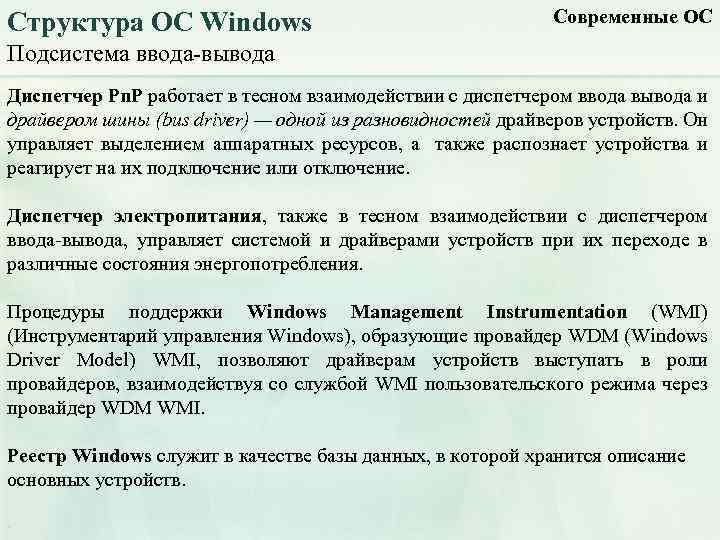 Структура ОС Windows

Современные ОС

Подсистема ввода-вывода

Диспетчер PnP работает в тесном взаимодействии с диспетчером ввода вывода и драйвером шины (bus driver) — одной из разновидностей драйверов устройств. Он управляет выделением аппаратных ресурсов, а также распознает устройства и реагирует на их подключение или отключение.

Диспетчер электропитания, также в тесном взаимодействии с диспетчером ввода-вывода, управляет системой и драйверами устройств при их переходе в различные состояния энергопотребления.

Процедуры поддержки Windows Management Instrumentation (WMI) (Инструментарий управления Windows), образующие провайдер WDM (Windows Driver Model) WMI, позволяют драйверам устройств выступать в роли провайдеров, взаимодействуя со службой WMI пользовательского режима через провайдер WDM WMI.

Реестр Windows служит в качестве базы данных, в которой хранится описание основных устройств.